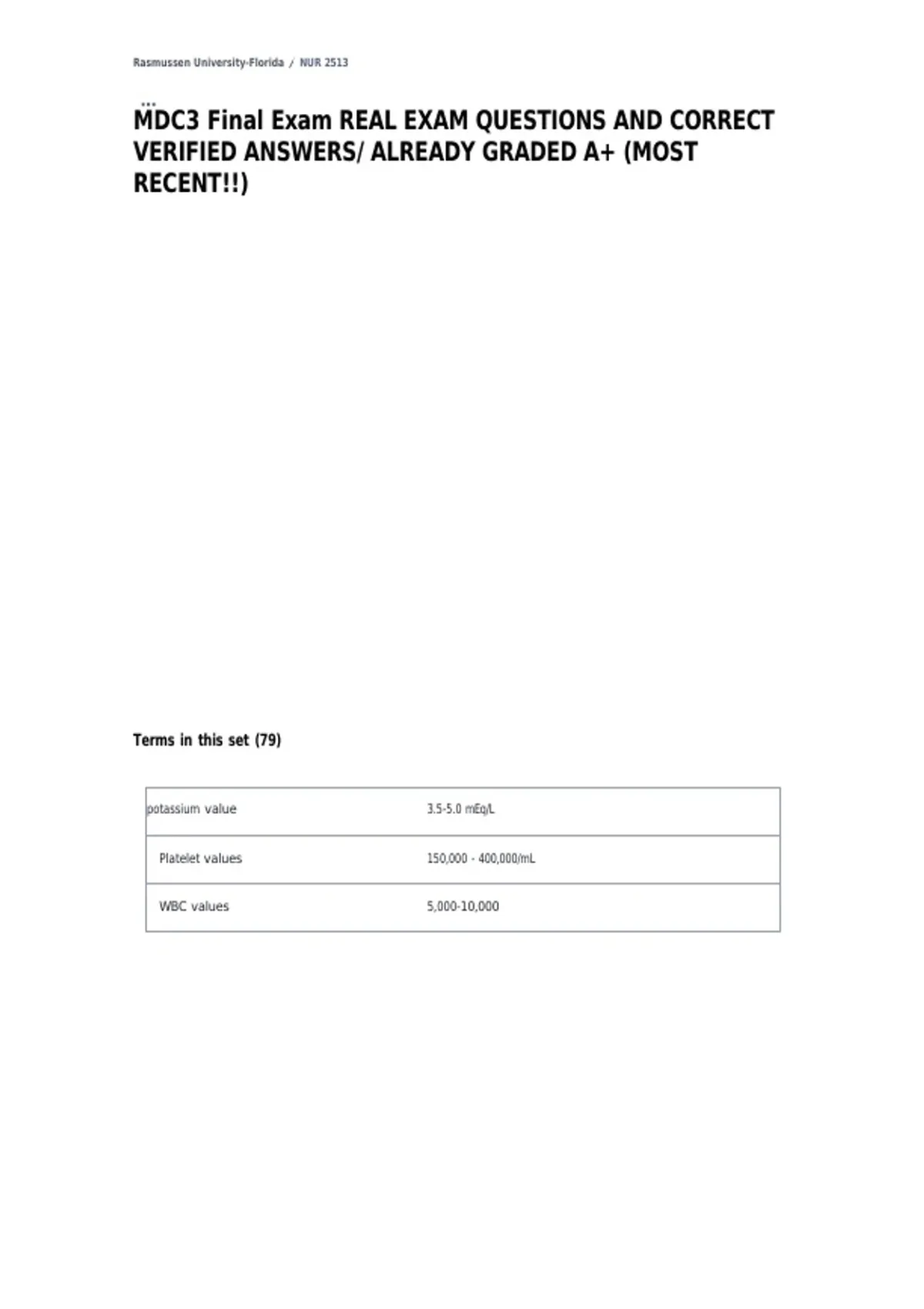 Rasmussen University-Florida / NUR 2513

...

MDC3 Final Exam REAL EXAM QUESTIONS AND CORRECT VERIFIED ANSWERS/ ALREADY GRADED A+ (MOST RECENT!!)

Terms in this set (79)

| potassium value | 3.5-5.0 mEq/L |
|---|---|
| Platelet values | 150,000 - 400,000/mL |
| WBC values | 5,000-10,000 |